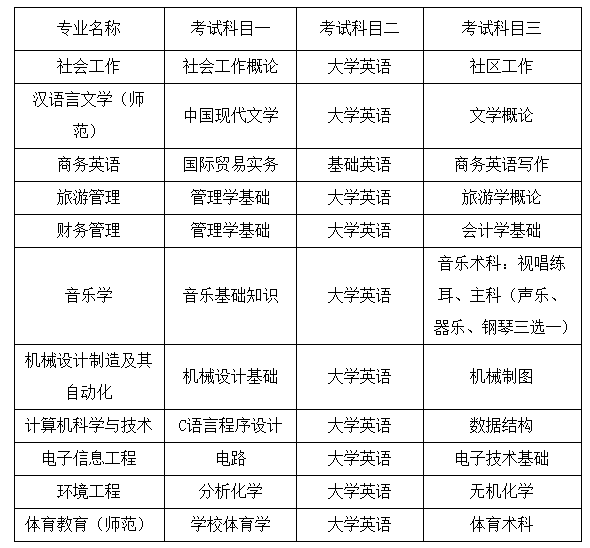 | 专业名称 | 考试科目一 | 考试科目二 | 考试科目三 |
|---|---|---|---|
| 社会工作 | 社会工作概论 | 大学英语 | 社区工作 |
| 汉语言文学（师范） | 中国现代文学 | 大学英语 | 文学概论 |
| 商务英语 | 国际贸易实务 | 基础英语 | 商务英语写作 |
| 旅游管理 | 管理学基础 | 大学英语 | 旅游学概论 |
| 财务管理 | 管理学基础 | 大学英语 | 会计学基础 |
| 音乐学 | 音乐基础知识 | 大学英语 | 音乐术科：视唱练耳、主科（声乐、器乐、钢琴三选一） |
| 机械设计制造及其自动化 | 机械设计基础 | 大学英语 | 机械制图 |
| 计算机科学与技术 | C语言程序设计 | 大学英语 | 数据结构 |
| 电子信息工程 | 电路 | 大学英语 | 电子技术基础 |
| 环境工程 | 分析化学 | 大学英语 | 无机化学 |
| 体育教育（师范） | 学校体育学 | 大学英语 | 体育术科 |